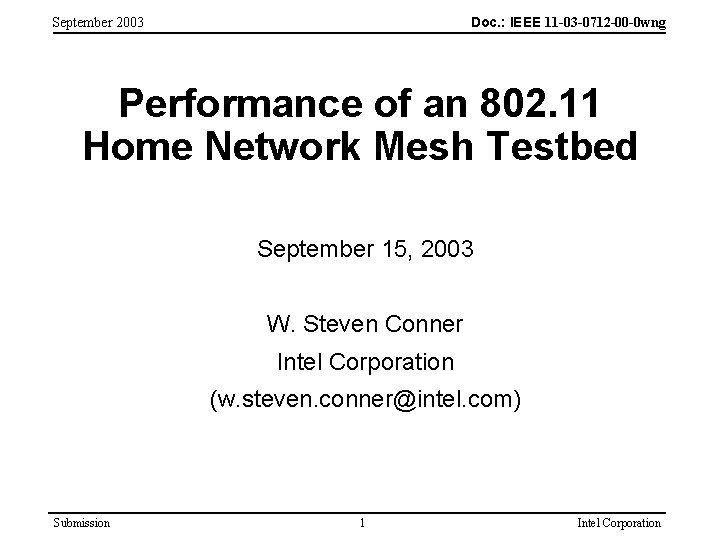 September 2003

Doc.: IEEE 11-03-0712-00-0wng

Performance of an 802.11 Home Network Mesh Testbed

September 15, 2003

W. Steven Conner

Intel Corporation

(w.steven.conner@intel.com)

Submission

1

Intel Corporation